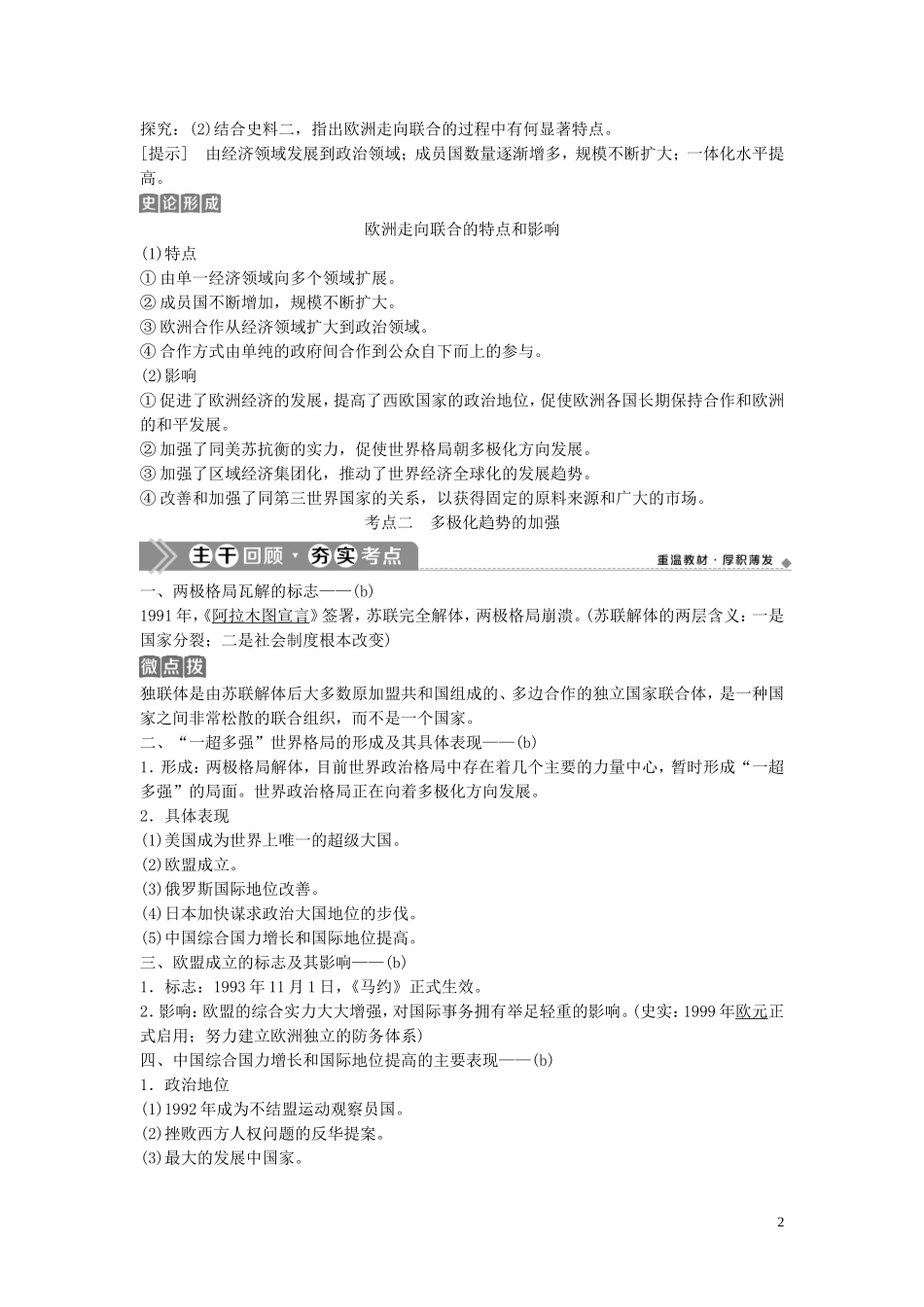 探究：(2)结合史料二，指出欧洲走向联合的过程中有何显著特点。
[提示] 由经济领域发展到政治领域；成员国数量逐渐增多，规模不断扩大；一体化水平提高。

史论形成

欧洲走向联合的特点和影响

(1)特点
①由单一经济领域向多个领域扩展。
②成员国不断增加，规模不断扩大。
③欧洲合作从经济领域扩大到政治领域。
④合作方式由单纯的政府间合作到公众自下而上的参与。
(2)影响
①促进了欧洲经济的发展，提高了西欧国家的政治地位，促使欧洲各国长期保持合作和欧洲的和平发展。
②加强了同美苏抗衡的实力，促使世界格局朝多极化方向发展。
③加强了区域经济集团化，推动了世界经济全球化的发展趋势。
④改善和加强了同第三世界国家的关系，以获得固定的原料来源和广大的市场。

考点二 多极化趋势的加强

主干回顾·夯实考点

重温教材·厚积薄发

一、两极格局瓦解的标志——(b)
1991年，《阿拉木图宣言》签署，苏联完全解体，两极格局崩溃。(苏联解体的两层含义：一是国家分裂；二是社会制度根本改变)

微点拨

独联体是由苏联解体后大多数原加盟共和国组成的、多边合作的独立国家联合体，是一种国家之间非常松散的联合组织，而不是一个国家。
二、“一超多强”世界格局的形成及其具体表现——(b)
1．形成：两极格局解体，目前世界政治格局中存在着几个主要的力量中心，暂时形成“一超多强”的局面。世界政治格局正在向着多极化方向发展。
2．具体表现
(1)美国成为世界上唯一的超级大国。
(2)欧盟成立。
(3)俄罗斯国际地位改善。
(4)日本加快谋求政治大国地位的步伐。
(5)中国综合国力增长和国际地位提高。
三、欧盟成立的标志及其影响——(b)
1．标志：1993年11月1日，《马约》正式生效。
2．影响：欧盟的综合实力大大增强，对国际事务拥有举足轻重的影响。(史实：1999年欧元正式启用；努力建立欧洲独立的防务体系)
四、中国综合国力增长和国际地位提高的主要表现——(b)
1．政治地位
(1)1992年成为不结盟运动观察员国。
(2)挫败西方人权问题的反华提案。
(3)最大的发展中国家。

2